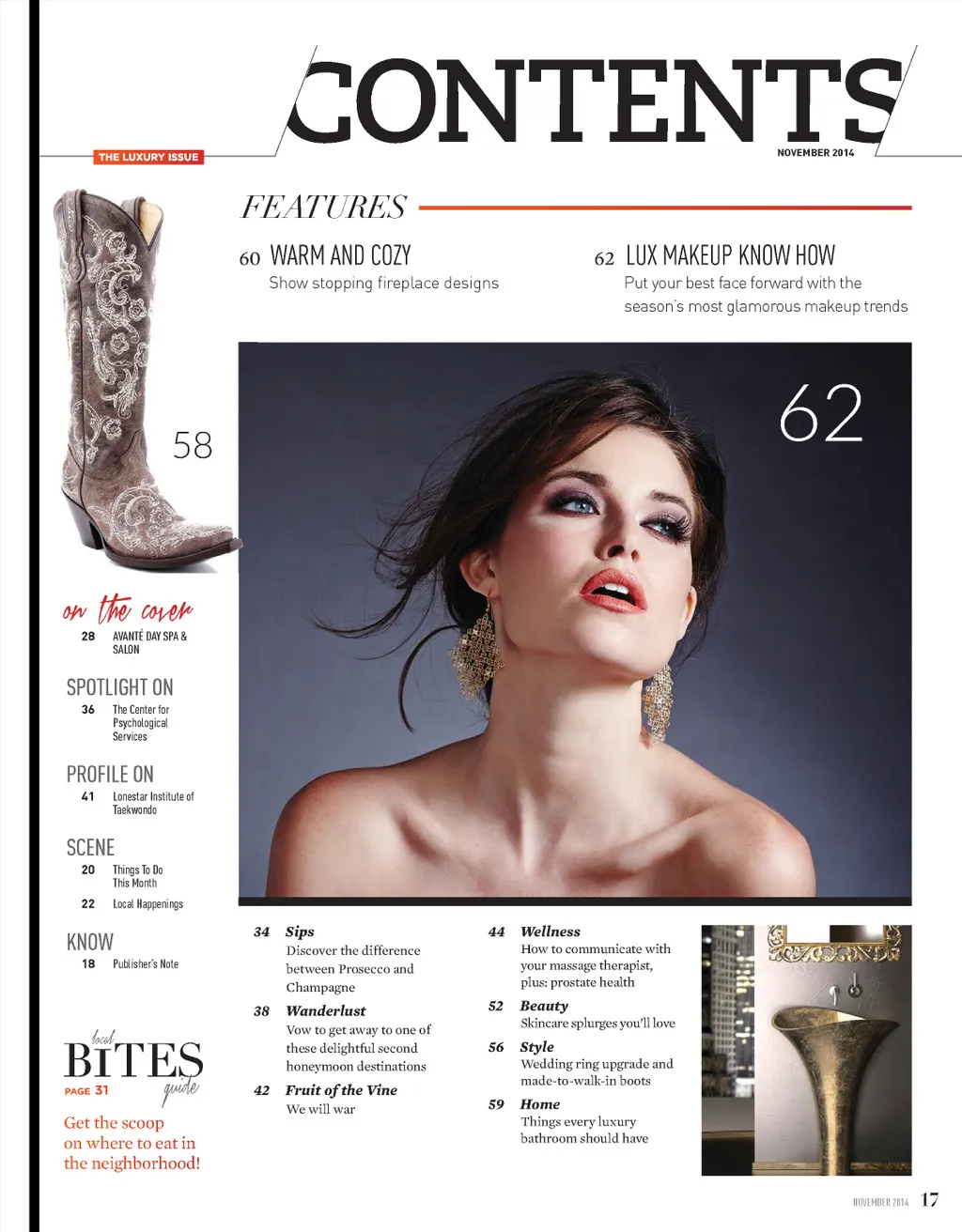 CONTENTS

THE LUXURY ISSUE

NOVEMBER 2014

FEATURES

60 WARM AND COZY
Show stopping fireplace designs

62 LUX MAKEUP KNOW HOW
Put your best face forward with the season's most glamorous makeup trends

58

62

on the cover
28 AVANTÉ DAY SPA & SALON

SPOTLIGHT ON
36 The Center for Psychological Services

PROFILE ON
41 Lonestar Institute of Taekwondo

SCENE
20 Things To Do This Month
22 Local Happenings

KNOW
18 Publisher's Note

local BITES guide
PAGE 31
Get the scoop on where to eat in the neighborhood!

34 Sips
Discover the difference between Prosecco and Champagne

38 Wanderlust
Vow to get away to one of these delightful second honeymoon destinations

42 Fruit of the Vine
We will war

44 Wellness
How to communicate with your massage therapist, plus: prostate health

52 Beauty
Skincare splurges you'll love

56 Style
Wedding ring upgrade and made-to-walk-in boots

59 Home
Things every luxury bathroom should have

NOVEMBER 2014 17